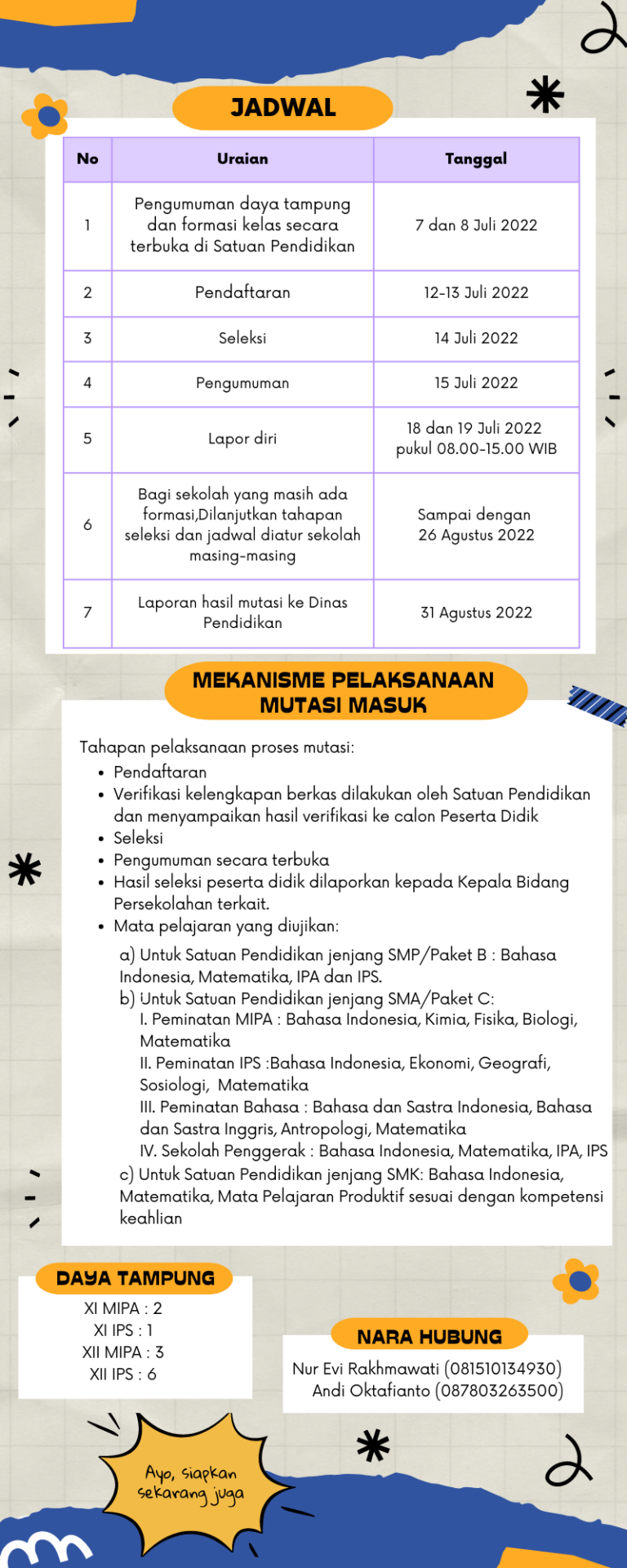 JADWAL

| No | Uraian | Tanggal |
|---|---|---|
| 1 | Pengumuman daya tampung dan formasi kelas secara terbuka di Satuan Pendidikan | 7 dan 8 Juli 2022 |
| 2 | Pendaftaran | 12-13 Juli 2022 |
| 3 | Seleksi | 14 Juli 2022 |
| 4 | Pengumuman | 15 Juli 2022 |
| 5 | Lapor diri | 18 dan 19 Juli 2022 pukul 08.00-15.00 WIB |
| 6 | Bagi sekolah yang masih ada formasi,Dilanjutkan tahapan seleksi dan jadwal diatur sekolah masing-masing | Sampai dengan 26 Agustus 2022 |
| 7 | Laporan hasil mutasi ke Dinas Pendidikan | 31 Agustus 2022 |

MEKANISME PELAKSANAAN MUTASI MASUK

Tahapan pelaksanaan proses mutasi:
• Pendaftaran
• Verifikasi kelengkapan berkas dilakukan oleh Satuan Pendidikan dan menyampaikan hasil verifikasi ke calon Peserta Didik
• Seleksi
• Pengumuman secara terbuka
• Hasil seleksi peserta didik dilaporkan kepada Kepala Bidang Persekolahan terkait.
• Mata pelajaran yang diujikan:
a) Untuk Satuan Pendidikan jenjang SMP/Paket B : Bahasa Indonesia, Matematika, IPA dan IPS.
b) Untuk Satuan Pendidikan jenjang SMA/Paket C:
I. Peminatan MIPA : Bahasa Indonesia, Kimia, Fisika, Biologi, Matematika
II. Peminatan IPS :Bahasa Indonesia, Ekonomi, Geografi, Sosiologi, Matematika
III. Peminatan Bahasa : Bahasa dan Sastra Indonesia, Bahasa dan Sastra Inggris, Antropologi, Matematika
IV. Sekolah Penggerak : Bahasa Indonesia, Matematika, IPA, IPS
c) Untuk Satuan Pendidikan jenjang SMK: Bahasa Indonesia, Matematika, Mata Pelajaran Produktif sesuai dengan kompetensi keahlian

DAYA TAMPUNG
XI MIPA : 2
XI IPS : 1
XII MIPA : 3
XII IPS : 6

NARA HUBUNG
Nur Evi Rakhmawati (081510134930)
Andi Oktafianto (087803263500)

Ayo, siapkan sekarang juga